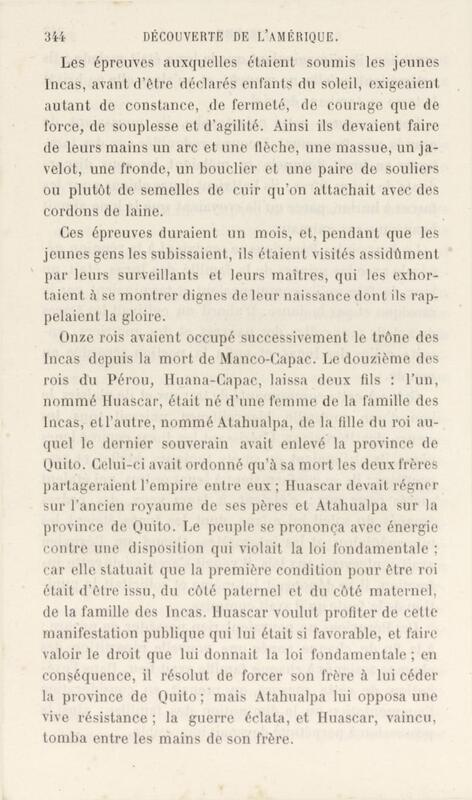 344 DÉCOUVERTE DE L'AMÉRIQUE.

Les épreuves auxquelles étaient soumis les jeunes Incas, avant d'être déclarés enfants du soleil, exigeaient autant de constance, de fermeté, de courage que de force, de souplesse et d'agilité. Ainsi ils devaient faire de leurs mains un arc et une flèche, une massue, un javelot, une fronde, un bouclier et une paire de souliers ou plutôt de semelles de cuir qu'on attachait avec des cordons de laine.

Ces épreuves duraient un mois, et, pendant que les jeunes gens les subissaient, ils étaient visités assidûment par leurs surveillants et leurs maîtres, qui les exhortaient à se montrer dignes de leur naissance dont ils rappelaient la gloire.

Onze rois avaient occupé successivement le trône des Incas depuis la mort de Manco-Capac. Le douzième des rois du Pérou, Huana-Capac, laissa deux fils : l'un, nommé Huascar, était né d'une femme de la famille des Incas, et l'autre, nommé Atahualpa, de la fille du roi auquel le dernier souverain avait enlevé la province de Quito. Celui-ci avait ordonné qu'à sa mort les deux frères partageraient l'empire entre eux ; Huascar devait régner sur l'ancien royaume de ses pères et Atahualpa sur la province de Quito. Le peuple se prononça avec énergie contre une disposition qui violait la loi fondamentale ; car elle statuait que la première condition pour être roi était d'être issu, du côté paternel et du côté maternel, de la famille des Incas. Huascar voulut profiter de cette manifestation publique qui lui était si favorable, et faire valoir le droit que lui donnait la loi fondamentale ; en conséquence, il résolut de forcer son frère à lui céder la province de Quito ; mais Atahualpa lui opposa une vive résistance ; la guerre éclata, et Huascar, vaincu, tomba entre les mains de son frère.